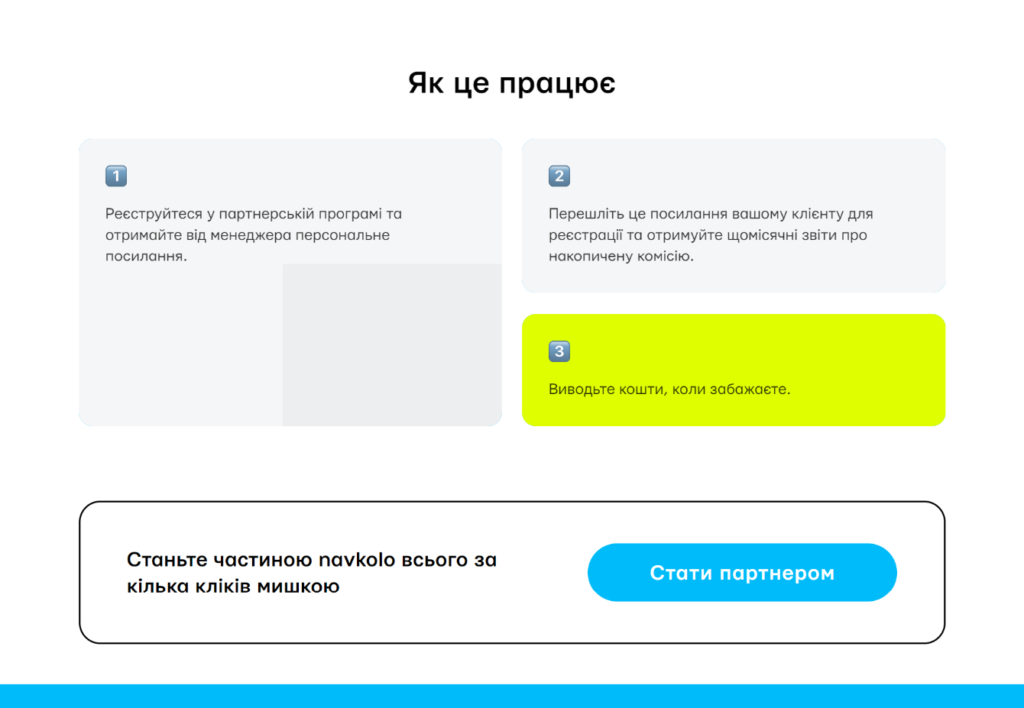 Як це працює

1

Реєструйтеся у партнерській програмі та отримайте від менеджера персональне посилання.

2

Перешліть це посилання вашому клієнту для реєстрації та отримуйте щомісячні звіти про накопичену комісію.

3

Виводьте кошти, коли забажаєте.

Станьте частиною navkolo всього за кілька кліків мишкою

Стати партнером